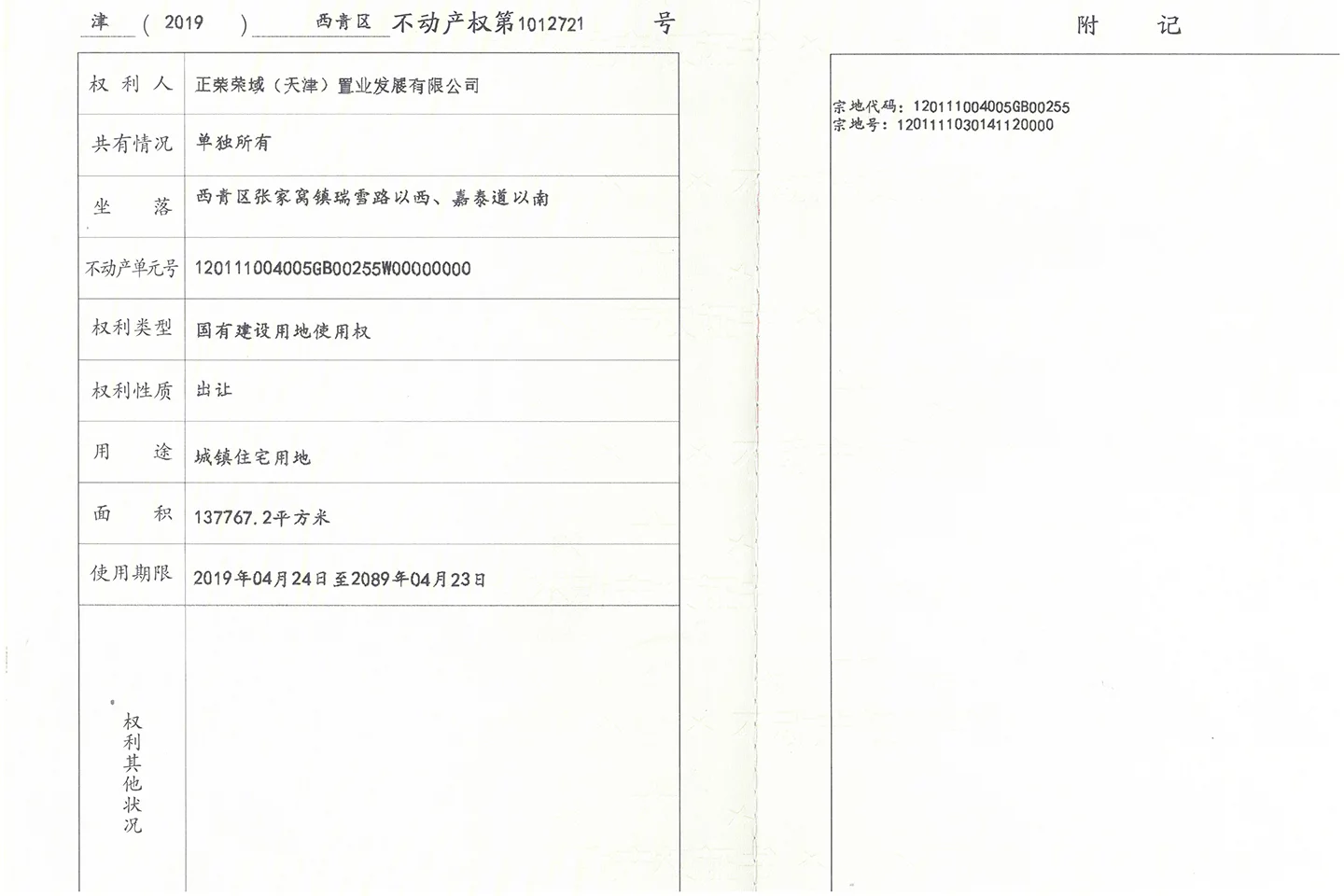 津（2019）西青区不动产权第1012721号

| 权利人 | 正荣荣域（天津）置业发展有限公司 |
|---|---|
| 共有情况 | 单独所有 |
| 坐落 | 西青区张家窝镇瑞雪路以西、嘉泰道以南 |
| 不动产单元号 | 120111004005GB00255W00000000 |
| 权利类型 | 国有建设用地使用权 |
| 权利性质 | 出让 |
| 用途 | 城镇住宅用地 |
| 面积 | 137767.2平方米 |
| 使用期限 | 2019年04月24日至2089年04月23日 |
| 权利其他状况 | |

附记

宗地代码：120111004005GB00255
宗地号：1201111030141120000